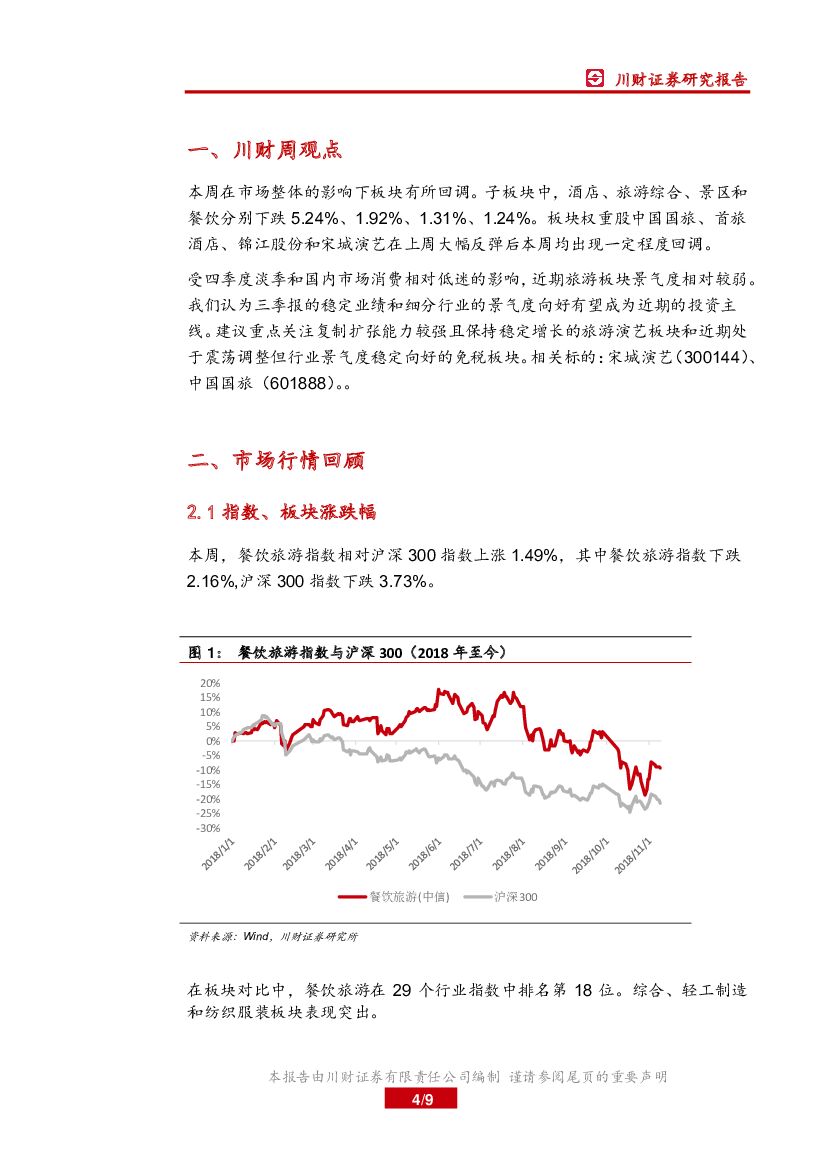 川财证券研究报告

一、川财周观点

本周在市场整体的影响下板块有所回调。子板块中，酒店、旅游综合、景区和餐饮分别下跌 5.24%、1.92%、1.31%、1.24%。板块权重股中国国旅、首旅酒店、锦江股份和宋城演艺在上周大幅反弹后本周均出现一定程度回调。

受四季度淡季和国内市场消费相对低迷的影响，近期旅游板块景气度相对较弱。我们认为三季报的稳定业绩和细分行业的景气度向好有望成为近期的投资主线。建议重点关注复制扩张能力较强且保持稳定增长的旅游演艺板块和近期处于震荡调整但行业景气度稳定向好的免税板块。相关标的：宋城演艺（300144）、中国国旅（601888）。。

二、市场行情回顾

2.1 指数、板块涨跌幅

本周，餐饮旅游指数相对沪深 300 指数上涨 1.49%，其中餐饮旅游指数下跌 2.16%，沪深 300 指数下跌 3.73%。

图 1： 餐饮旅游指数与沪深 300（2018 年至今）

20%
15%
10%
5%
0%
-5%
-10%
-15%
-20%
-25%
-30%

2018/1/1 2018/2/1 2018/3/1 2018/4/1 2018/5/1 2018/6/1 2018/7/1 2018/8/1 2018/9/1 2018/10/1 2018/11/1

餐饮旅游(中信) 沪深300

资料来源：Wind，川财证券研究所

在板块对比中，餐饮旅游在 29 个行业指数中排名第 18 位。综合、轻工制造和纺织服装板块表现突出。

本报告由川财证券有限责任公司编制 谨请参阅尾页的重要声明

4/9